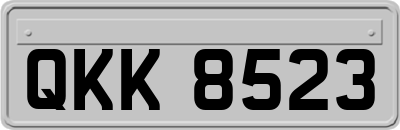 QKK 8523